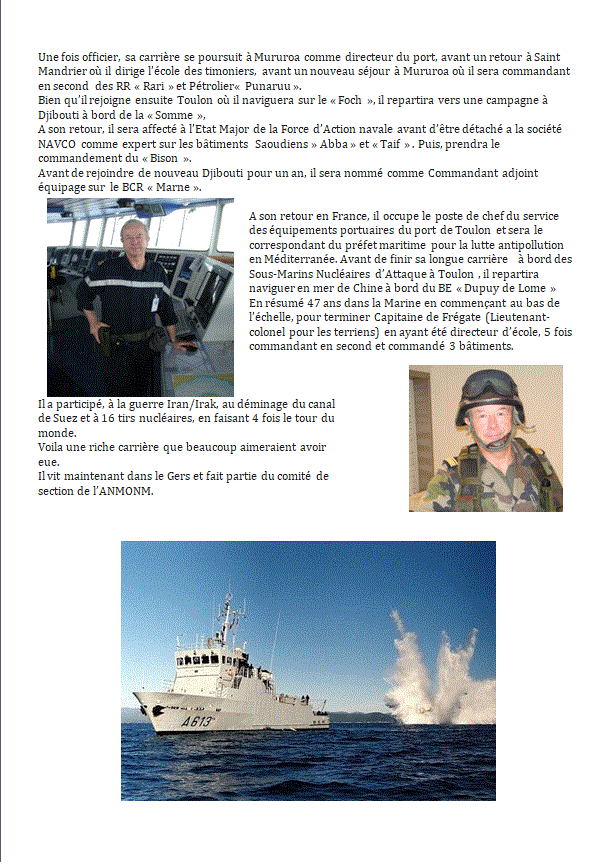 Une fois officier, sa carrière se poursuit à Mururoa comme directeur du port, avant un retour à Saint Mandrier où il dirige l'école des timoniers, avant un nouveau séjour à Mururoa où il sera commandant en second des RR « Rari » et Pétrolier« Punaruu ».
Bien qu'il rejoigne ensuite Toulon où il naviguera sur le « Foch », il repartira vers une campagne à Djibouti à bord de la « Somme »,
A son retour, il sera affecté à l'Etat Major de la Force d'Action navale avant d'être détaché a la société NAVCO comme expert sur les bâtiments Saoudiens » Abba » et « Taif » . Puis, prendra le commandement du « Bison ».
Avant de rejoindre de nouveau Djibouti pour un an, il sera nommé comme Commandant adjoint équipage sur le BCR « Marne ».

A son retour en France, il occupe le poste de chef du service des équipements portuaires du port de Toulon et sera le correspondant du préfet maritime pour la lutte antipollution en Méditerranée. Avant de finir sa longue carrière à bord des Sous-Marins Nucléaires d'Attaque à Toulon , il repartira naviguer en mer de Chine à bord du BE « Dupuy de Lome »
En résumé 47 ans dans la Marine en commençant au bas de l'échelle, pour terminer Capitaine de Frégate (Lieutenant-colonel pour les terriens) en ayant été directeur d'école, 5 fois commandant en second et commandé 3 bâtiments.

Il a participé, à la guerre Iran/Irak, au déminage du canal de Suez et à 16 tirs nucléaires, en faisant 4 fois le tour du monde.
Voila une riche carrière que beaucoup aimeraient avoir eue.
Il vit maintenant dans le Gers et fait partie du comité de section de l'ANMONM.

A613